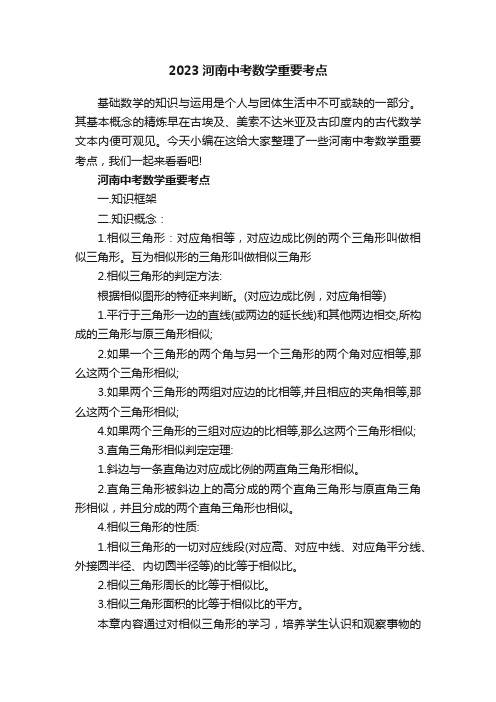 2023 河南中考数学重要考点

基础数学的知识与运用是个人与团体生活中不可或缺的一部分。其基本概念的精炼早在古埃及、美索不达米亚及古印度内的古代数学文本内便可观见。今天小编在这给大家整理了一些河南中考数学重要考点，我们一起来看看吧!

河南中考数学重要考点

一.知识框架

二.知识概念：

1.相似三角形：对应角相等，对应边成比例的两个三角形叫做相似三角形。互为相似形的三角形叫做相似三角形

2.相似三角形的判定方法:

根据相似图形的特征来判断。(对应边成比例，对应角相等)

1.平行于三角形一边的直线(或两边的延长线)和其他两边相交,所构成的三角形与原三角形相似;

2.如果一个三角形的两个角与另一个三角形的两个角对应相等,那么这两个三角形相似;

3.如果两个三角形的两组对应边的比相等,并且相应的夹角相等,那么这两个三角形相似;

4.如果两个三角形的三组对应边的比相等,那么这两个三角形相似;

3.直角三角形相似判定定理:

1.斜边与一条直角边对应成比例的两直角三角形相似。

2.直角三角形被斜边上的高分成的两个直角三角形与原直角三角形相似，并且分成的两个直角三角形也相似。

4.相似三角形的性质:

1.相似三角形的一切对应线段(对应高、对应中线、对应角平分线、外接圆半径、内切圆半径等)的比等于相似比。

2.相似三角形周长的比等于相似比。

3.相似三角形面积的比等于相似比的平方。

本章内容通过对相似三角形的学习，培养学生认识和观察事物的